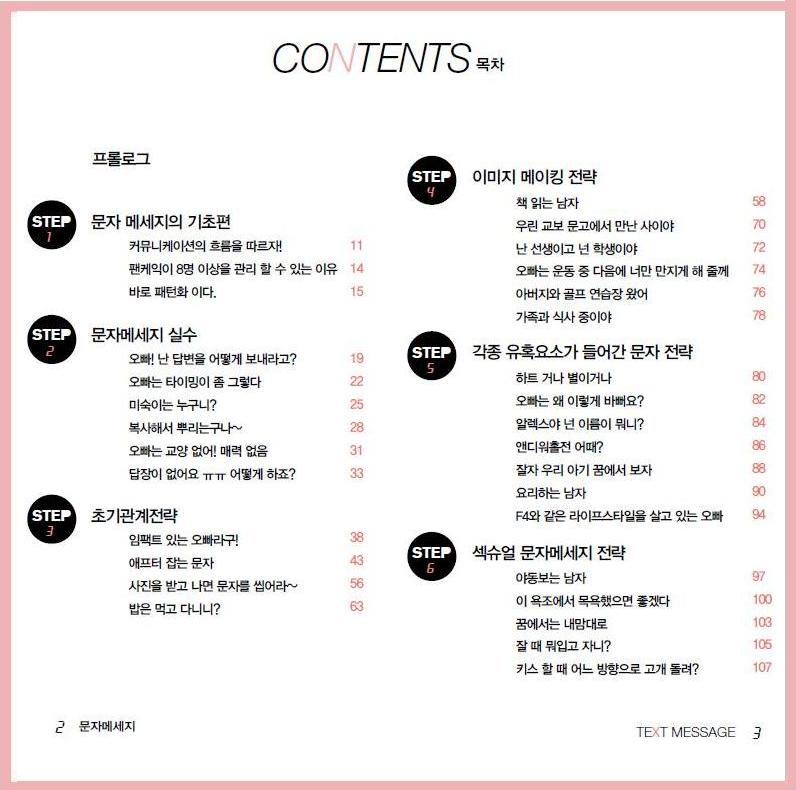 CONTENTS 목차

프롤로그

STEP 1 문자 메세지의 기초편

커뮤니케이션의 흐름을 따르자! 11

팬케익이 8명 이상을 관리 할 수 있는 이유 14

바로 패턴화 이다. 15

STEP 2 문자메세지 실수

오빠! 난 답변을 어떻게 보내라고? 19

오빠는 타이밍이 좀 그렇다 22

미숙이는 누구니? 25

복사해서 뿌리는구나~ 28

오빠는 교양 없어! 매력 없음 31

답장이 없어요 ㅠㅠ 어떻게 하죠? 33

STEP 3 초기관계전략

임팩트 있는 오빠라구! 38

애프터 잡는 문자 43

사진을 받고 나면 문자를 씹어라~ 56

밥은 먹고 다니니? 63

STEP 4 이미지 메이킹 전략

책 읽는 남자 58

우린 교보 문고에서 만난 사이야 70

난 선생이고 넌 학생이야 72

오빠는 운동 중 다음에 너만 만지게 해 줄께 74

아버지와 골프 연습장 왔어 76

가족과 식사 중이야 78

STEP 5 각종 유혹요소가 들어간 문자 전략

하트 거나 별이거나 80

오빠는 왜 이렇게 바뻐요? 82

알렉스야 넌 이름이 뭐니? 84

앤디워홀전 어때? 86

잘자 우리 아기 꿈에서 보자 88

요리하는 남자 90

F4와 같은 라이프스타일을 살고 있는 오빠 94

STEP 6 섹슈얼 문자메세지 전략

야동보는 남자 97

이 욕조에서 목욕했으면 좋겠다 100

꿈에서는 내맘대로 103

잘 때 뭐입고 자니? 105

키스 할 때 어느 방향으로 고개 돌려? 107

2 문자메세지

TEXT MESSAGE 3